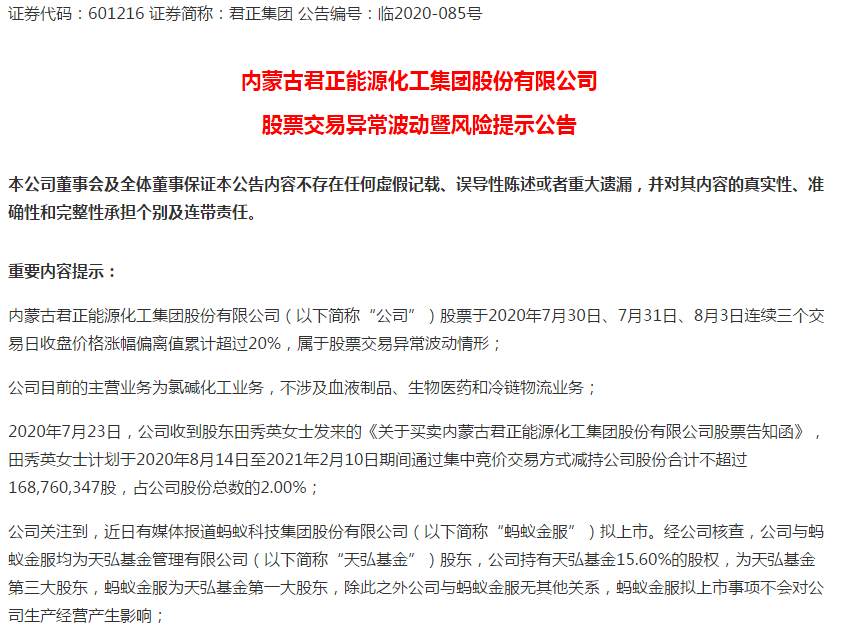 证券代码：601216 证券简称：君正集团 公告编号：临2020-085号

内蒙古君正能源化工集团股份有限公司

股票交易异常波动暨风险提示公告

本公司董事会及全体董事保证本公告内容不存在任何虚假记载、误导性陈述或者重大遗漏，并对其内容的真实性、准确性和完整性承担个别及连带责任。

重要内容提示：

内蒙古君正能源化工集团股份有限公司（以下简称“公司”）股票于2020年7月30日、7月31日、8月3日连续三个交易日收盘价格涨幅偏离值累计超过20%，属于股票交易异常波动情形；

公司目前的主营业务为氯碱化工业务，不涉及血液制品、生物医药和冷链物流业务；

2020年7月23日，公司收到股东田秀英女士发来的《关于买卖内蒙古君正能源化工集团股份有限公司股票告知函》，田秀英女士计划于2020年8月14日至2021年2月10日期间通过集中竞价交易方式减持公司股份合计不超过168,760,347股，占公司股份总数的2.00%；

公司关注到，近日有媒体报道蚂蚁科技集团股份有限公司（以下简称“蚂蚁金服”）拟上市。经公司核查，公司与蚂蚁金服均为天弘基金管理有限公司（以下简称“天弘基金”）股东，公司持有天弘基金15.60%的股权，为天弘基金第三大股东，蚂蚁金服为天弘基金第一大股东，除此之外公司与蚂蚁金服无其他关系，蚂蚁金服拟上市事项不会对公司生产经营产生影响；